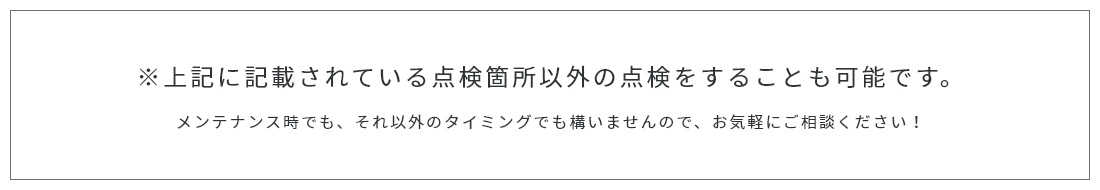 ※上記に記載されている点検箇所以外の点検をすることも可能です。

メンテナンス時でも、それ以外のタイミングでも構いませんので、お気軽にご相談ください！